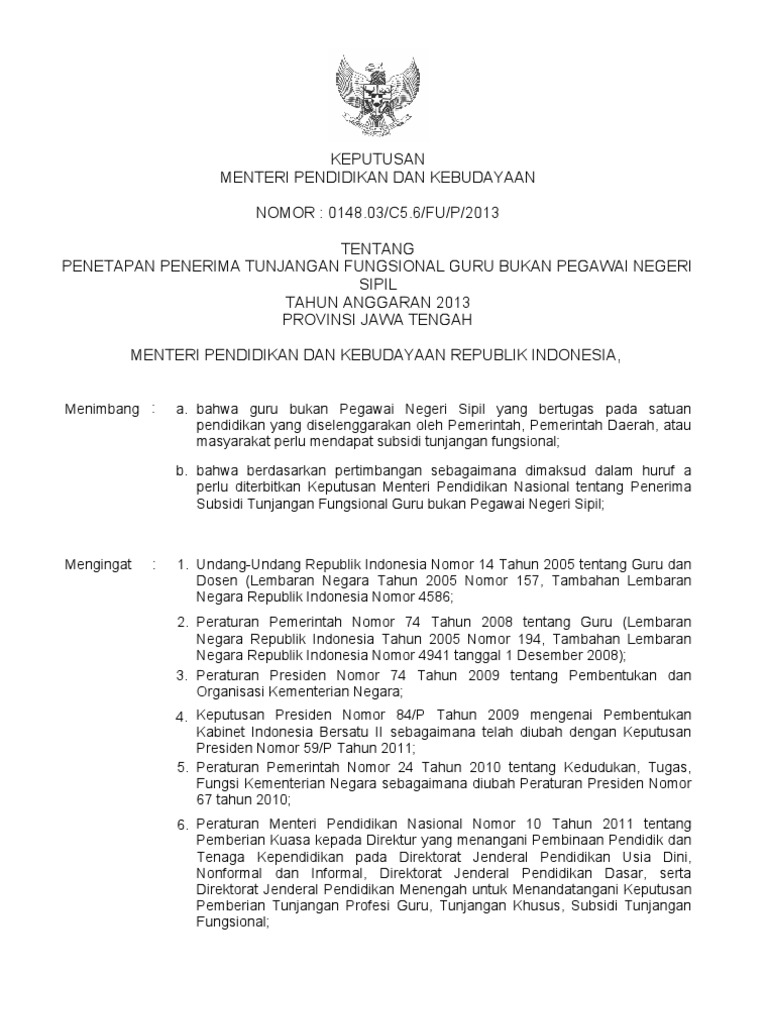 KEPUTUSAN
MENTERI PENDIDIKAN DAN KEBUDAYAAN

NOMOR : 0148.03/C5.6/FU/P/2013

TENTANG
PENETAPAN PENERIMA TUNJANGAN FUNGSIONAL GURU BUKAN PEGAWAI NEGERI SIPIL
TAHUN ANGGARAN 2013
PROVINSI JAWA TENGAH

MENTERI PENDIDIKAN DAN KEBUDAYAAN REPUBLIK INDONESIA,

Menimbang : a. bahwa guru bukan Pegawai Negeri Sipil yang bertugas pada satuan pendidikan yang diselenggarakan oleh Pemerintah, Pemerintah Daerah, atau masyarakat perlu mendapat subsidi tunjangan fungsional;

b. bahwa berdasarkan pertimbangan sebagaimana dimaksud dalam huruf a perlu diterbitkan Keputusan Menteri Pendidikan Nasional tentang Penerima Subsidi Tunjangan Fungsional Guru bukan Pegawai Negeri Sipil;

Mengingat : 1. Undang-Undang Republik Indonesia Nomor 14 Tahun 2005 tentang Guru dan Dosen (Lembaran Negara Tahun 2005 Nomor 157, Tambahan Lembaran Negara Republik Indonesia Nomor 4586;

2. Peraturan Pemerintah Nomor 74 Tahun 2008 tentang Guru (Lembaran Negara Republik Indonesia Tahun 2005 Nomor 194, Tambahan Lembaran Negara Republik Indonesia Nomor 4941 tanggal 1 Desember 2008);

3. Peraturan Presiden Nomor 74 Tahun 2009 tentang Pembentukan dan Organisasi Kementerian Negara;

4. Keputusan Presiden Nomor 84/P Tahun 2009 mengenai Pembentukan Kabinet Indonesia Bersatu II sebagaimana telah diubah dengan Keputusan Presiden Nomor 59/P Tahun 2011;

5. Peraturan Pemerintah Nomor 24 Tahun 2010 tentang Kedudukan, Tugas, Fungsi Kementerian Negara sebagaimana diubah Peraturan Presiden Nomor 67 tahun 2010;

6. Peraturan Menteri Pendidikan Nasional Nomor 10 Tahun 2011 tentang Pemberian Kuasa kepada Direktur yang menangani Pembinaan Pendidik dan Tenaga Kependidikan pada Direktorat Jenderal Pendidikan Usia Dini, Nonformal dan Informal, Direktorat Jenderal Pendidikan Dasar, serta Direktorat Jenderal Pendidikan Menengah untuk Menandatangani Keputusan Pemberian Tunjangan Profesi Guru, Tunjangan Khusus, Subsidi Tunjangan Fungsional;